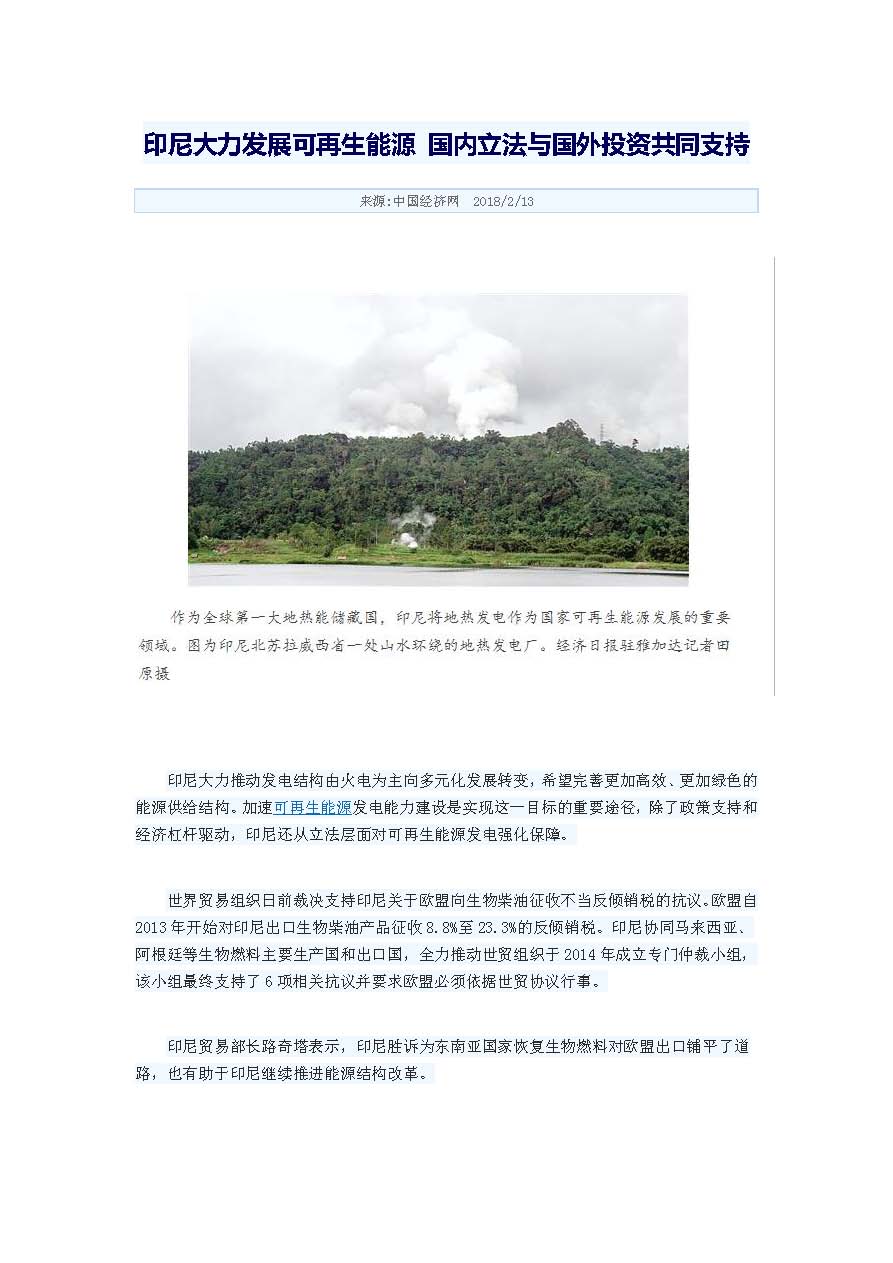 印尼大力发展可再生能源 国内立法与国外投资共同支持

来源:中国经济网 2018/2/13

作为全球第一大地热能储藏国，印尼将地热发电作为国家可再生能源发展的重要领域。图为印尼北苏拉威西省一处山水环绕的地热发电厂。经济日报驻雅加达记者田原摄

印尼大力推动发电结构由火电为主向多元化发展转变，希望完善更加高效、更加绿色的能源供给结构。加速可再生能源发电能力建设是实现这一目标的重要途径，除了政策支持和经济杠杆驱动，印尼还从立法层面对可再生能源发电强化保障。

世界贸易组织日前裁决支持印尼关于欧盟向生物柴油征收不当反倾销税的抗议。欧盟自2013年开始对印尼出口生物柴油产品征收8.8%至23.3%的反倾销税。印尼协同马来西亚、阿根廷等生物燃料主要生产国和出口国，全力推动世贸组织于2014年成立专门仲裁小组，该小组最终支持了6项相关抗议并要求欧盟必须依据世贸协议行事。

印尼贸易部长路奇塔表示，印尼胜诉为东南亚国家恢复生物燃料对欧盟出口铺平了道路，也有助于印尼继续推进能源结构改革。